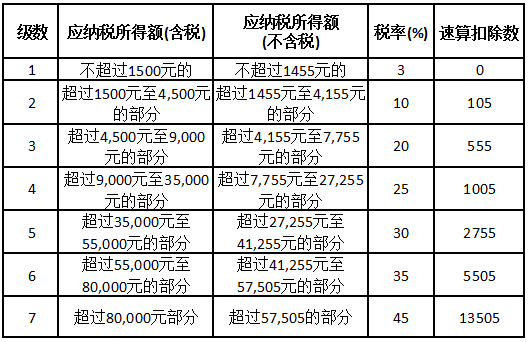 | 级数 | 应纳税所得额(含税) | 应纳税所得额(不含税) | 税率(%) | 速算扣除数 |
|---|---|---|---|---|
| 1 | 不超过1500元的 | 不超过1455元的 | 3 | 0 |
| 2 | 超过1500元至4,500元的部分 | 超过1455元至4,155元的部分 | 10 | 105 |
| 3 | 超过4,500元至9,000元的部分 | 超过4,155元至7,755元的部分 | 20 | 555 |
| 4 | 超过9,000元至35,000元的部分 | 超过7,755元至27,255元的部分 | 25 | 1005 |
| 5 | 超过35,000元至55,000元的部分 | 超过27,255元至41,255元的部分 | 30 | 2755 |
| 6 | 超过55,000元至80,000元的部分 | 超过41,255元至57,505元的部分 | 35 | 5505 |
| 7 | 超过80,000元部分 | 超过57,505的部分 | 45 | 13505 |